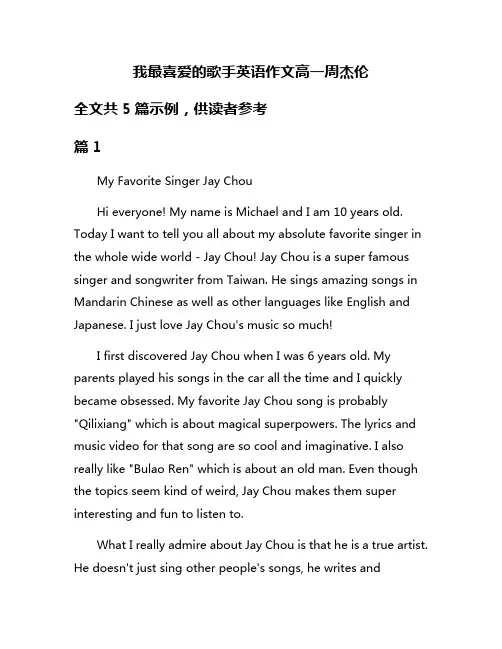 我最喜爱的歌手英语作文高一周杰伦

全文共 5 篇示例，供读者参考

篇 1

My Favorite Singer Jay Chou

Hi everyone! My name is Michael and I am 10 years old. Today I want to tell you all about my absolute favorite singer in the whole wide world - Jay Chou! Jay Chou is a super famous singer and songwriter from Taiwan. He sings amazing songs in Mandarin Chinese as well as other languages like English and Japanese. I just love Jay Chou's music so much!

I first discovered Jay Chou when I was 6 years old. My parents played his songs in the car all the time and I quickly became obsessed. My favorite Jay Chou song is probably "Qilixiang" which is about magical superpowers. The lyrics and music video for that song are so cool and imaginative. I also really like "Bulao Ren" which is about an old man. Even though the topics seem kind of weird, Jay Chou makes them super interesting and fun to listen to.

What I really admire about Jay Chou is that he is a true artist. He doesn't just sing other people's songs, he writes and